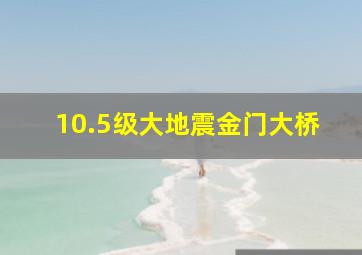 10.5级大地震金门大桥